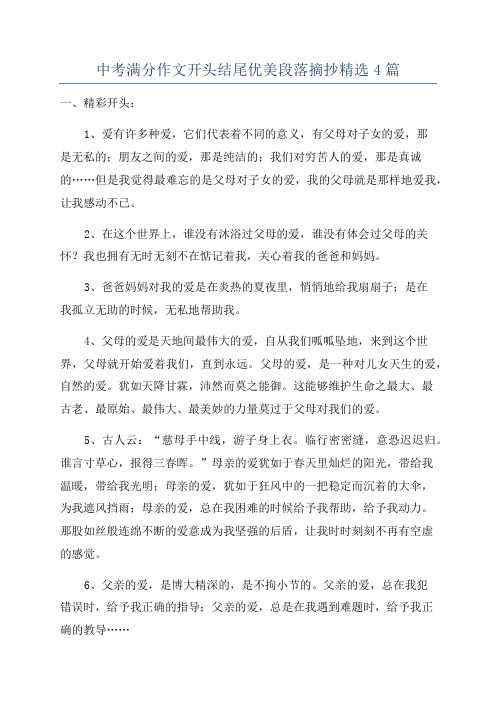 中考满分作文开头结尾优美段落摘抄精选 4 篇

一、精彩开头：

1、爱有许多种爱，它们代表着不同的意义，有父母对子女的爱，那是无私的；朋友之间的爱，那是纯洁的；我们对穷苦人的爱，那是真诚的……但是我觉得最难忘的是父母对子女的爱，我的父母就是那样地爱我，让我感动不已。

2、在这个世界上，谁没有沐浴过父母的爱，谁没有体会过父母的关怀？我也拥有无时无刻不在惦记着我，关心着我的爸爸和妈妈。

3、爸爸妈妈对我的爱是在炎热的夏夜里，悄悄地给我扇扇子；是在我孤立无助的时候，无私地帮助我。

4、父母的爱是天地间最伟大的爱，自从我们呱呱坠地，来到这个世界，父母就开始爱着我们，直到永远。父母的爱，是一种对儿女天生的爱，自然的爱。犹如天降甘霖，沛然而莫之能御。这能够维护生命之最大、最古老、最原始、最伟大、最美妙的力量莫过于父母对我们的爱。

5、古人云：“慈母手中线，游子身上衣。临行密密缝，意恐迟迟归。谁言寸草心，报得三春晖。”母亲的爱犹如于春天里灿烂的阳光，带给我温暖，带给我光明；母亲的爱，犹如于狂风中的一把稳定而沉着的大伞，为我遮风挡雨；母亲的爱，总在我困难的时候给予我帮助，给予我动力。那股如丝般连绵不断的爱意成为我坚强的后盾，让我时时刻刻不再有空虚的感觉。

6、父亲的爱，是博大精深的，是不拘小节的。父亲的爱，总在我犯错误时，给予我正确的指导；父亲的爱，总是在我遇到难题时，给予我正确的教导……